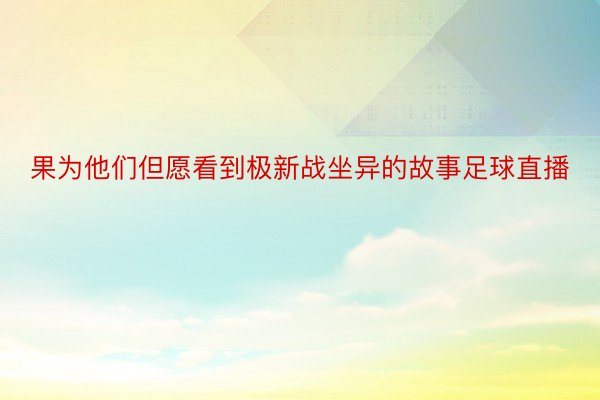 果为他们但愿看到极新战坐异的故事足球直播